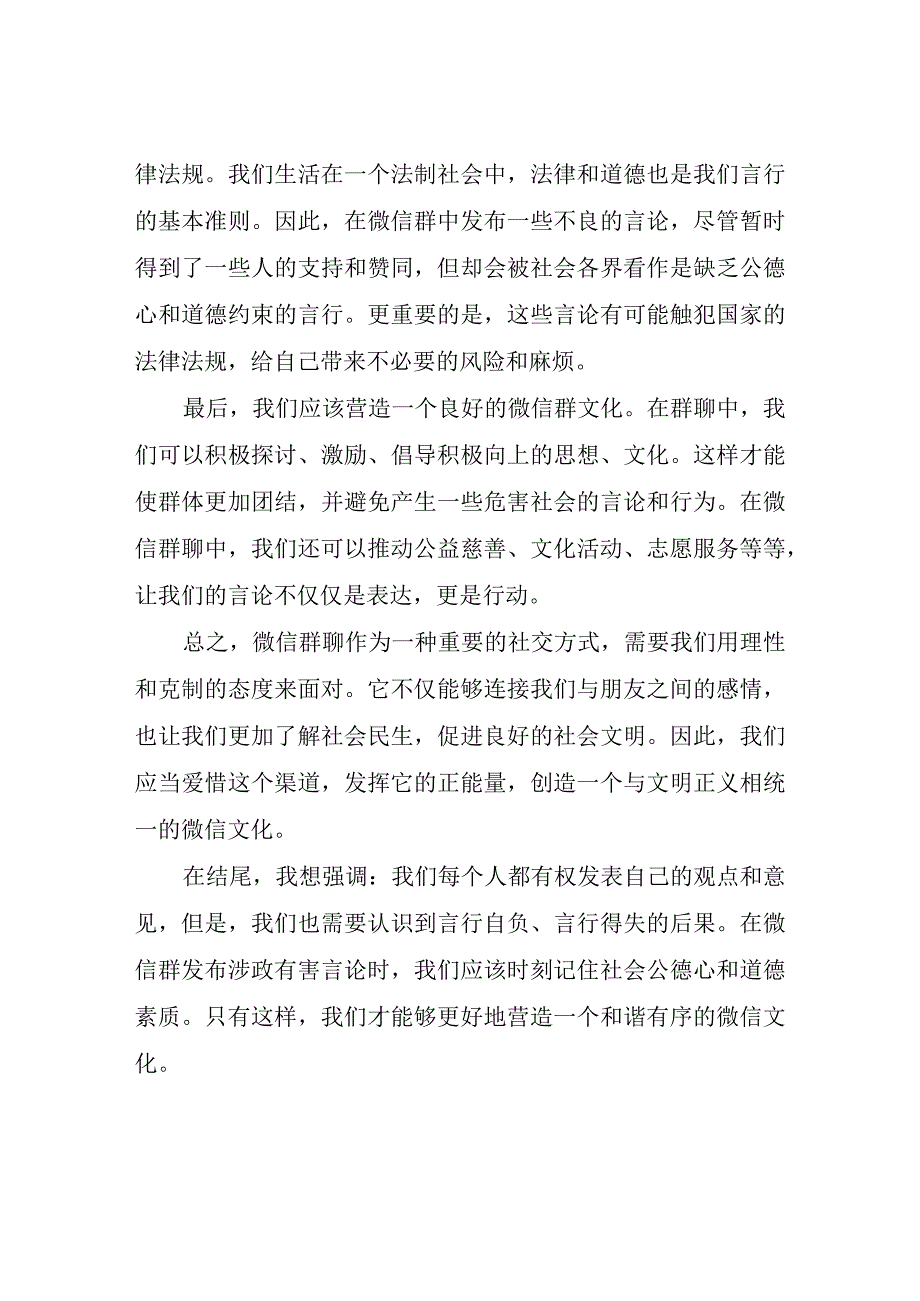 律法规。我们生活在一个法制社会中，法律和道德也是我们言行的基本准则。因此，在微信群中发布一些不良的言论，尽管暂时得到了一些人的支持和赞同，但却会被社会各界看作是缺乏公德心和道德约束的言行。更重要的是，这些言论有可能触犯国家的法律法规，给自己带来不必要的风险和麻烦。

最后，我们应该营造一个良好的微信群文化。在群聊中，我们可以积极探讨、激励、倡导积极向上的思想、文化。这样才能使群体更加团结，并避免产生一些危害社会的言论和行为。在微信群聊中，我们还可以推动公益慈善、文化活动、志愿服务等等，让我们的言论不仅仅是表达，更是行动。

总之，微信群聊作为一种重要的社交方式，需要我们用理性和克制的态度来面对。它不仅能够连接我们与朋友之间的感情，也让我们更加了解社会民生，促进良好的社会文明。因此，我们应当爱惜这个渠道，发挥它的正能量，创造一个与文明正义相统一的微信文化。

在结尾，我想强调：我们每个人都有权发表自己的观点和意见，但是，我们也需要认识到言行自负、言行得失的后果。在微信群发布涉政有害言论时，我们应该时刻记住社会公德心和道德素质。只有这样，我们才能够更好地营造一个和谐有序的微信文化。